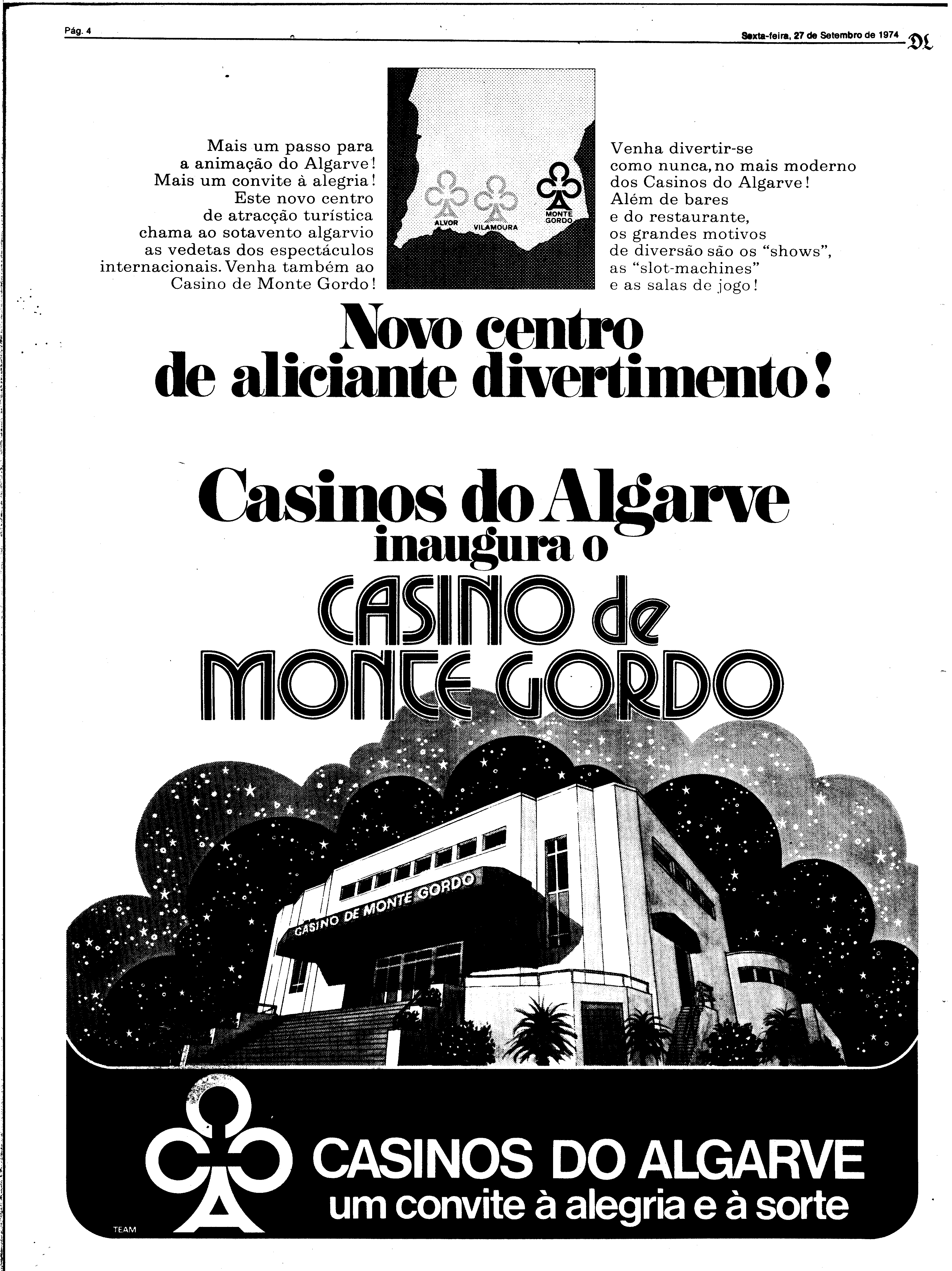 Pág. 4

Sexta-feira, 27 de Setembro de 1974 DL

Mais um passo para a animação do Algarve! Mais um convite à alegria! Este novo centro de atracção turística chama ao sotavento algarvio as vedetas dos espectáculos internacionais. Venha também ao Casino de Monte Gordo!

ALVOR
VILAMOURA
MONTE GORDO

Venha divertir-se como nunca, no mais moderno dos Casinos do Algarve! Além de bares e do restaurante, os grandes motivos de diversão são os "shows", as "slot-machines" e as salas de jogo!

Novo centro de aliciante divertimento!

Casinos do Algarve inaugura o

CASINO de MONTE GORDO

CASINO DE MONTE GORDO

CASINOS DO ALGARVE
um convite à alegria e à sorte

TEAM